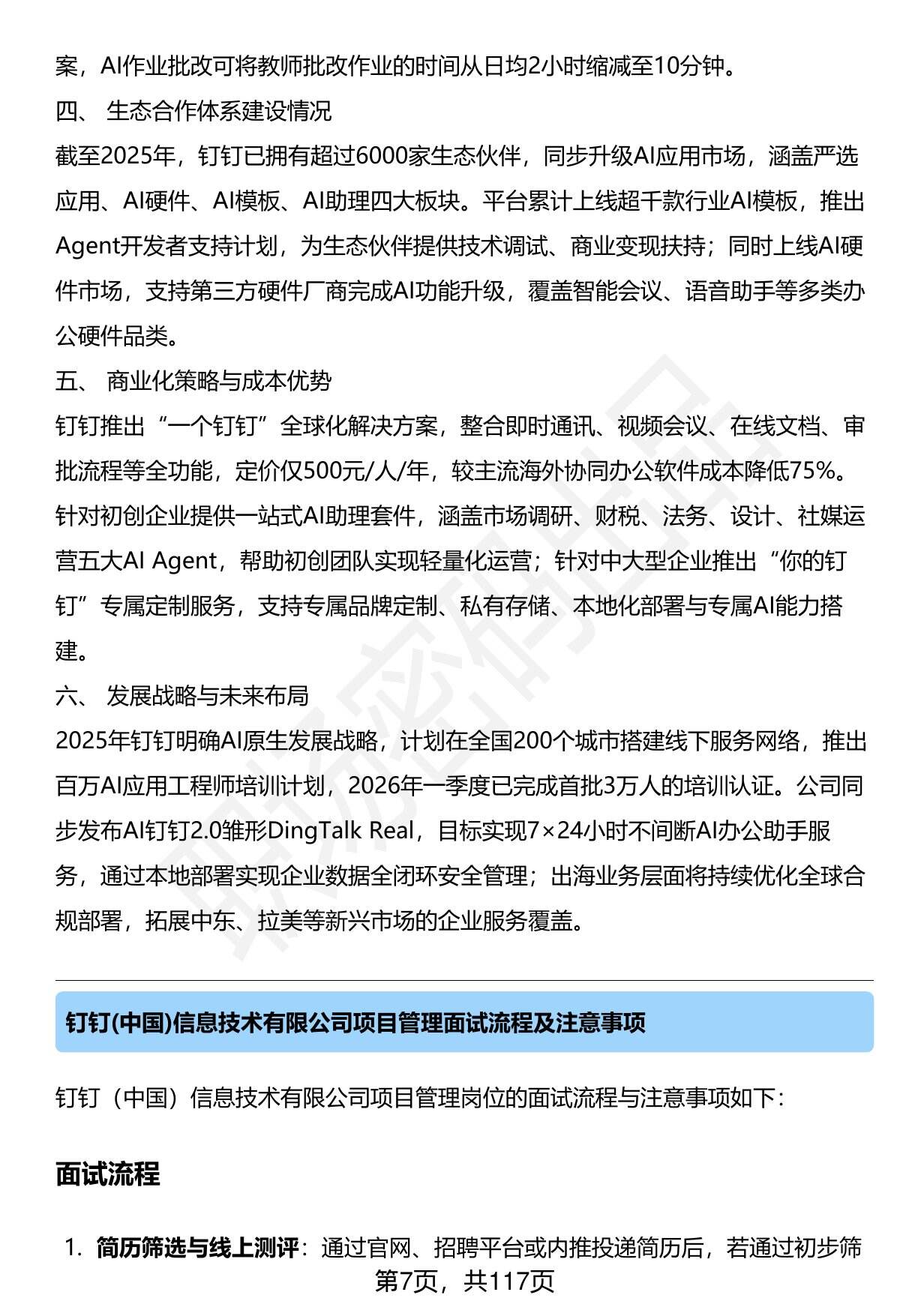 案，AI作业批改可将教师批改作业的时间从日均2小时缩减至10分钟。

四、 生态合作体系建设情况

截至2025年，钉钉已拥有超过6000家生态伙伴，同步升级AI应用市场，涵盖严选应用、AI硬件、AI模板、AI助理四大板块。平台累计上线超千款行业AI模板，推出Agent开发者支持计划，为生态伙伴提供技术调试、商业变现扶持；同时上线AI硬件市场，支持第三方硬件厂商完成AI功能升级，覆盖智能会议、语音助手等多类办公硬件品类。

五、 商业化策略与成本优势

钉钉推出“一个钉钉”全球化解决方案，整合即时通讯、视频会议、在线文档、审批流程等全功能，定价仅500元/人/年，较主流海外协同办公软件成本降低75%。针对初创企业提供一站式AI助理套件，涵盖市场调研、财税、法务、设计、社媒运营五大AI Agent，帮助初创团队实现轻量化运营；针对中大型企业推出“你的钉钉”专属定制服务，支持专属品牌定制、私有存储、本地化部署与专属AI能力搭建。

六、 发展战略与未来布局

2025年钉钉明确AI原生发展战略，计划在全国200个城市搭建线下服务网络，推出百万AI应用工程师培训计划，2026年一季度已完成首批3万人的培训认证。公司同步发布AI钉钉2.0雏形DingTalk Real，目标实现7×24小时不间断AI办公助手服务，通过本地部署实现企业数据全闭环安全管理；出海业务层面将持续优化全球合规部署，拓展中东、拉美等新兴市场的企业服务覆盖。

钉钉(中国)信息技术有限公司项目管理面试流程及注意事项

钉钉（中国）信息技术有限公司项目管理岗位的面试流程与注意事项如下：

面试流程

1. 简历筛选与线上测评：通过官网、招聘平台或内推投递简历后，若通过初步筛

第7页，共117页